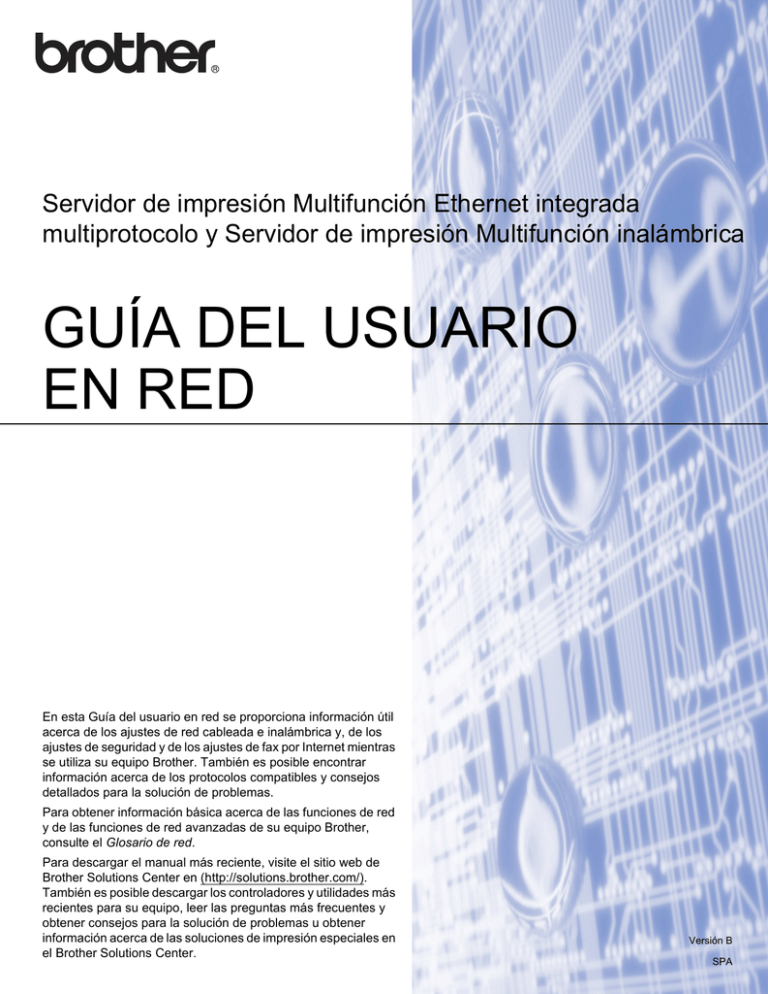 brother®

Servidor de impresión Multifunción Ethernet integrada multiprotocolo y Servidor de impresión Multifunción inalámbrica

GUÍA DEL USUARIO EN RED

En esta Guía del usuario en red se proporciona información útil acerca de los ajustes de red cableada e inalámbrica y, de los ajustes de seguridad y de los ajustes de fax por Internet mientras se utiliza su equipo Brother. También es posible encontrar información acerca de los protocolos compatibles y consejos detallados para la solución de problemas.

Para obtener información básica acerca de las funciones de red y de las funciones de red avanzadas de su equipo Brother, consulte el Glosario de red.

Para descargar el manual más reciente, visite el sitio web de Brother Solutions Center en (http://solutions.brother.com/). También es posible descargar los controladores y utilidades más recientes para su equipo, leer las preguntas más frecuentes y obtener consejos para la solución de problemas u obtener información acerca de las soluciones de impresión especiales en el Brother Solutions Center.

Versión B
SPA